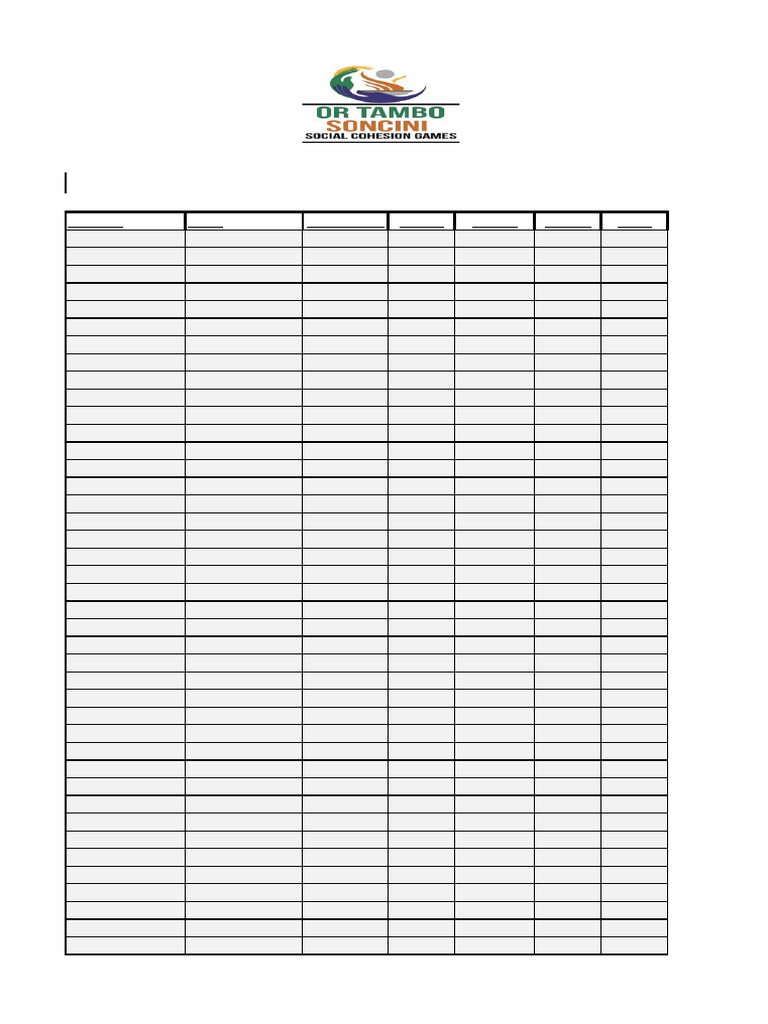 OR TAMBO
SONCINI
SOCIAL COHESION GAMES